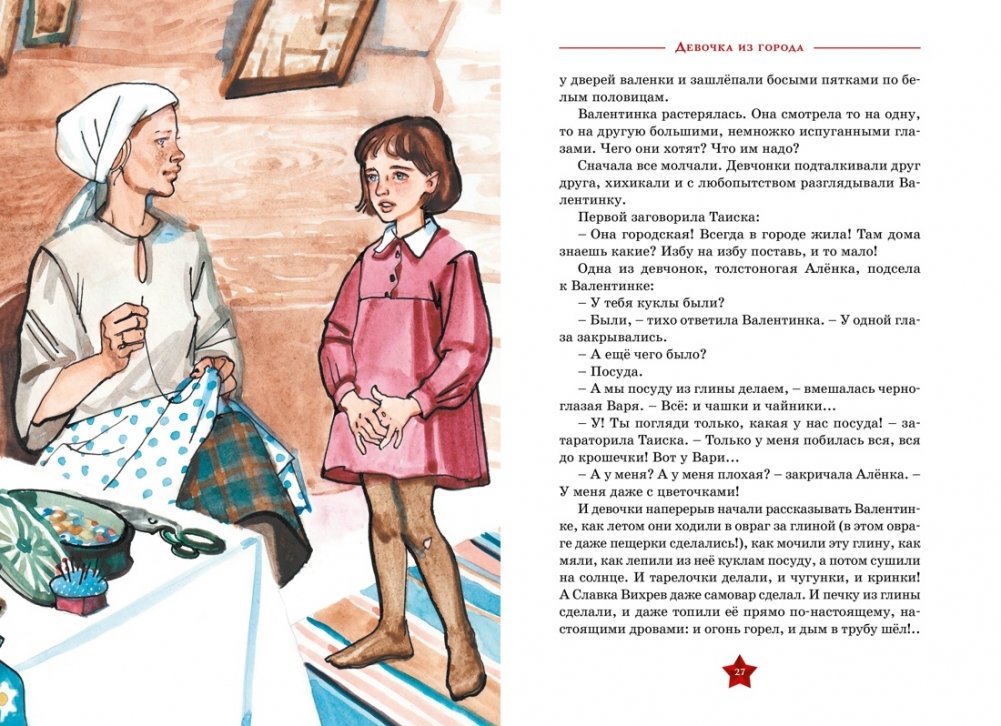 Девочка из города

у дверей валенки и зашлёпали босыми пятками по белым половицам.

Валентинка растерялась. Она смотрела то на одну, то на другую большими, немножко испуганными глазами. Чего они хотят? Что им надо?

Сначала все молчали. Девчонки подталкивали друг друга, хихикали и с любопытством разглядывали Валентинку.

Первой заговорила Таиска:

– Она городская! Всегда в городе жила! Там дома знаешь какие? Избу на избу поставь, и то мало!

Одна из девчонок, толстоногая Алёнка, подсела к Валентинке:

– У тебя куклы были?

– Были, – тихо ответила Валентинка. – У одной глаза закрывались.

– А ещё чего было?

– Посуда.

– А мы посуду из глины делаем, – вмешалась черноглазая Варя. – Всё: и чашки и чайники...

– У! Ты погляди только, какая у нас посуда! – затараторила Таиска. – Только у меня побилась вся, вся до крошечки! Вот у Вари...

– А у меня? А у меня плохая? – закричала Алёнка. – У меня даже с цветочками!

И девочки наперерыв начали рассказывать Валентинке, как летом они ходили в овраг за глиной (в этом овраге даже пещерки сделались!), как мочили эту глину, как мяли, как лепили из неё куклам посуду, а потом сушили на солнце. И тарелочки делали, и чугунки, и кринки! А Славка Вихрев даже самовар сделал. И печку из глины сделали, и даже топили её прямо по-настоящему, настоящими дровами: и огонь горел, и дым в трубу шёл!..

27